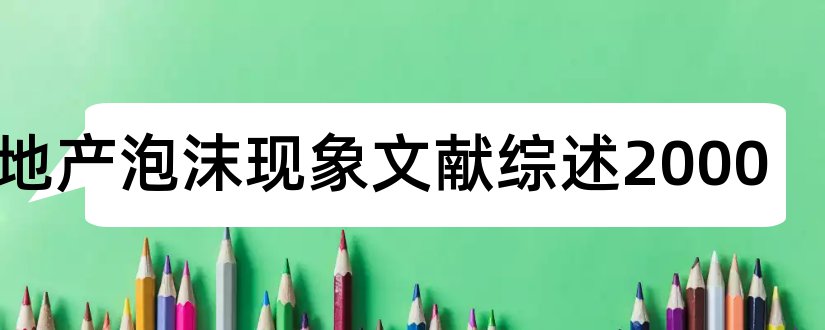 地产泡沫现象文献综述2000